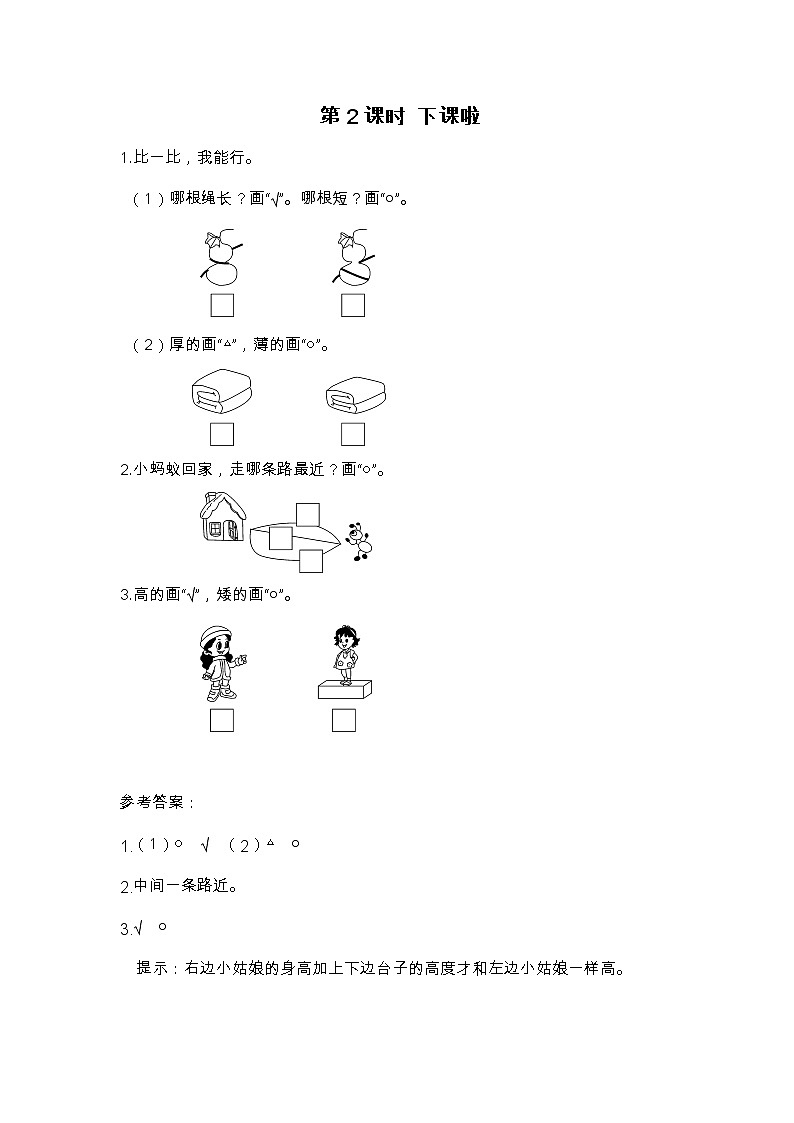 第2课时 下课啦

1.比一比，我能行。

（1）哪根绳长？画“√”。哪根短？画“○”。

☐ ☐

（2）厚的画“△”，薄的画“○”。

☐ ☐

2.小蚂蚁回家，走哪条路最近？画“○”。

☐ ☐ ☐

3.高的画“√”，矮的画“○”。

☐ ☐

参考答案：

1.（1）○ √ （2）△ ○

2.中间一条路近。

3.√ ○

提示：右边小姑娘的身高加上下边台子的高度才和左边小姑娘一样高。